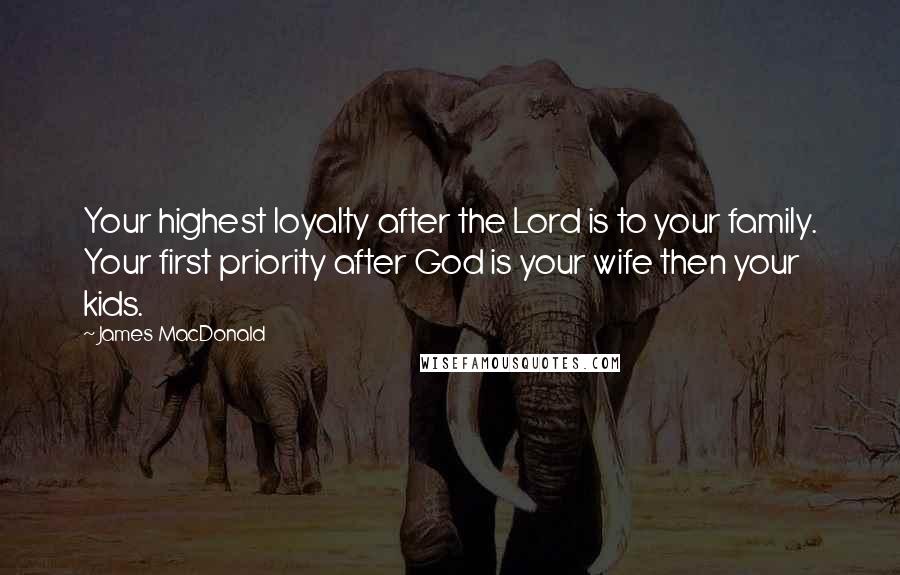 Your highest loyalty after the Lord is to your family. Your first priority after God is your wife then your kids.

~James MacDonald

WISEFAMOUSQUOTES.COM